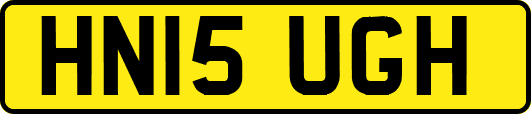 HN15 UGH